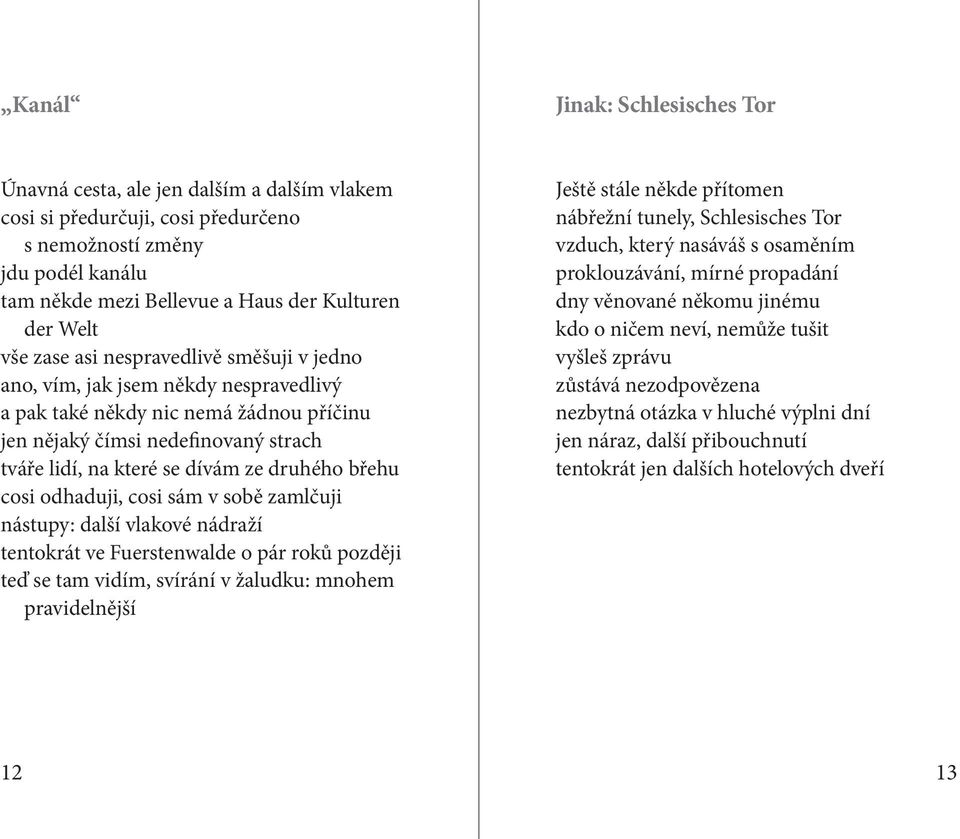 „Kanál“

Únavná cesta, ale jen dalším a dalším vlakem
cosi si předurčuji, cosi předurčeno
s nemožností změny
jdu podél kanálu
tam někde mezi Bellevue a Haus der Kulturen
der Welt
vše zase asi nespravedlivě směšuji v jedno
ano, vím, jak jsem někdy nespravedlivý
a pak také někdy nic nemá žádnou příčinu
jen nějaký čímsi nedefinovaný strach
tváře lidí, na které se dívám ze druhého břehu
cosi odhaduji, cosi sám v sobě zamlčuji
nástupy: další vlakové nádraží
tentokrát ve Fuerstenwalde o pár roků později
teď se tam vidím, svírání v žaludku: mnohem
pravidelnější

12

Jinak: Schlesisches Tor

Ještě stále někde přítomen
nábřežní tunely, Schlesisches Tor
vzduch, který nasáváš s osaměním
proklouzávání, mírné propadání
dny věnované někomu jinému
kdo o ničem neví, nemůže tušit
vyšleš zprávu
zůstává nezodpovězena
nezbytná otázka v hluché výplni dní
jen náraz, další přibouchnutí
tentokrát jen dalších hotelových dveří

13